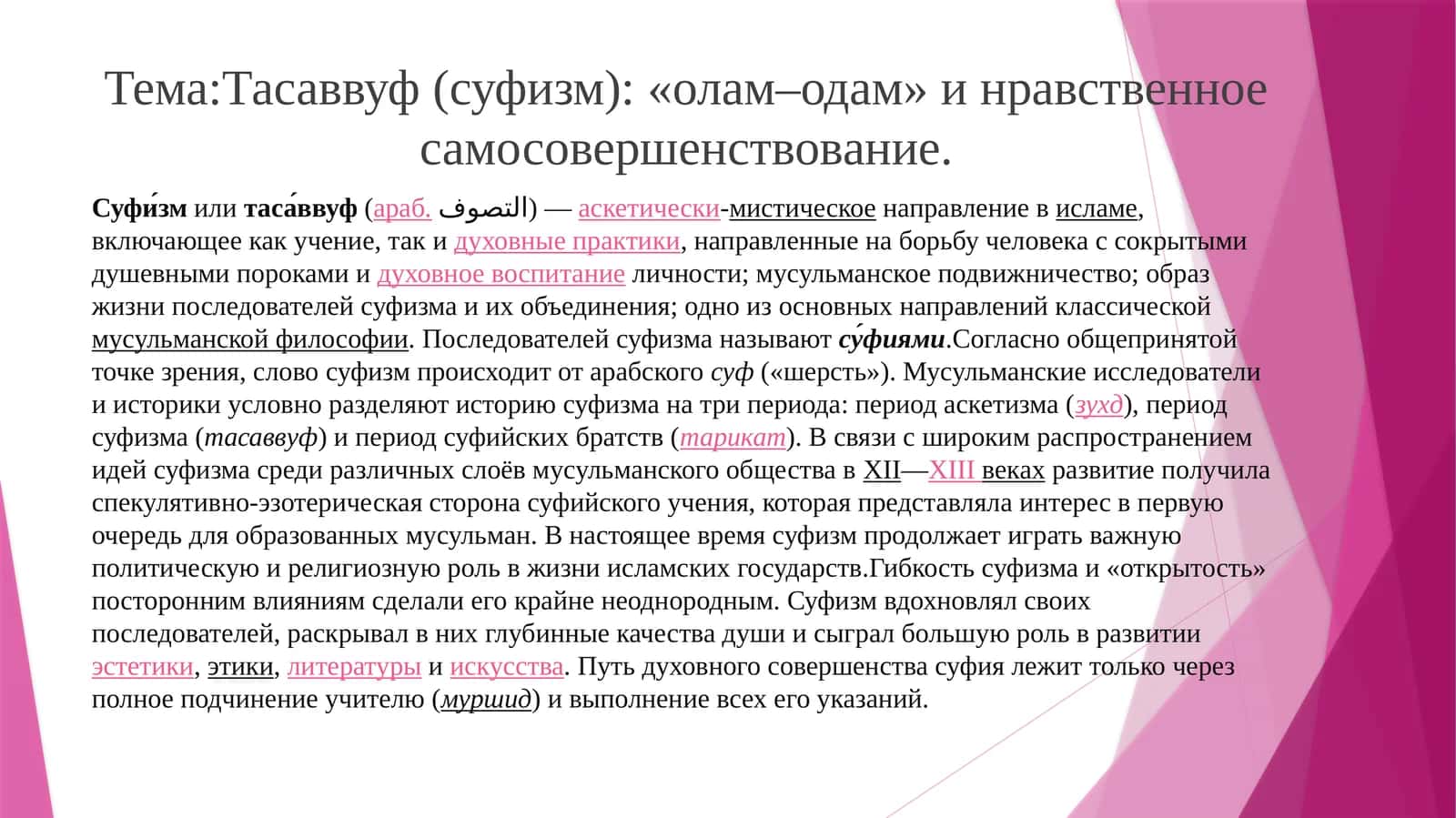 Тема:Тасаввуф (суфизм): «олам–одам» и нравственное самосовершенствование.

Суфи́зм или таса́ввуф (араб. التصوف) — аскетически-мистическое направление в исламе, включающее как учение, так и духовные практики, направленные на борьбу человека с сокрытыми душевными пороками и духовное воспитание личности; мусульманское подвижничество; образ жизни последователей суфизма и их объединения; одно из основных направлений классической мусульманской философии. Последователей суфизма называют су́фиями.Согласно общепринятой точке зрения, слово суфизм происходит от арабского суф («шерсть»). Мусульманские исследователи и историки условно разделяют историю суфизма на три периода: период аскетизма (зухд), период суфизма (тасаввуф) и период суфийских братств (тарикат). В связи с широким распространением идей суфизма среди различных слоёв мусульманского общества в XII—XIII веках развитие получила спекулятивно-эзотерическая сторона суфийского учения, которая представляла интерес в первую очередь для образованных мусульман. В настоящее время суфизм продолжает играть важную политическую и религиозную роль в жизни исламских государств.Гибкость суфизма и «открытость» посторонним влияниям сделали его крайне неоднородным. Суфизм вдохновлял своих последователей, раскрывал в них глубинные качества души и сыграл большую роль в развитии эстетики, этики, литературы и искусства. Путь духовного совершенства суфия лежит только через полное подчинение учителю (муршид) и выполнение всех его указаний.